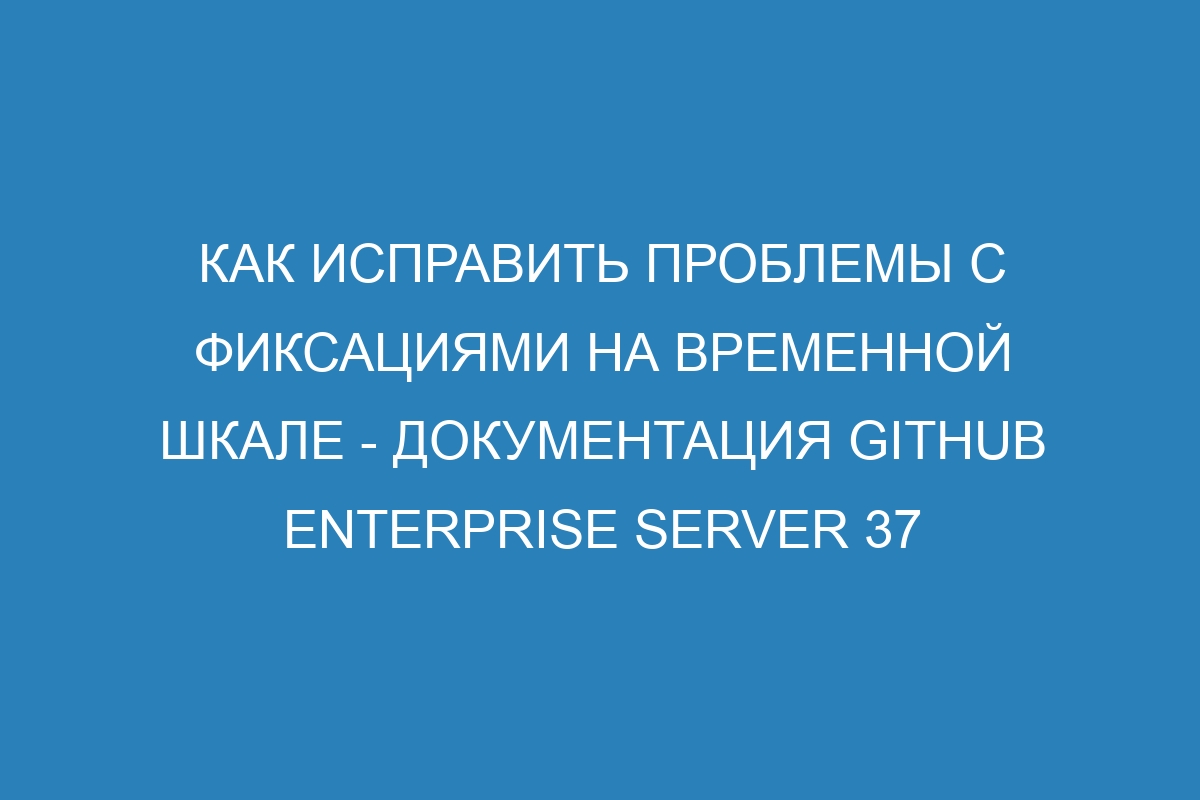 КАК ИСПРАВИТЬ ПРОБЛЕМЫ С ФИКСАЦИЯМИ НА ВРЕМЕННОЙ ШКАЛЕ - ДОКУМЕНТАЦИЯ GITHUB ENTERPRISE SERVER 37